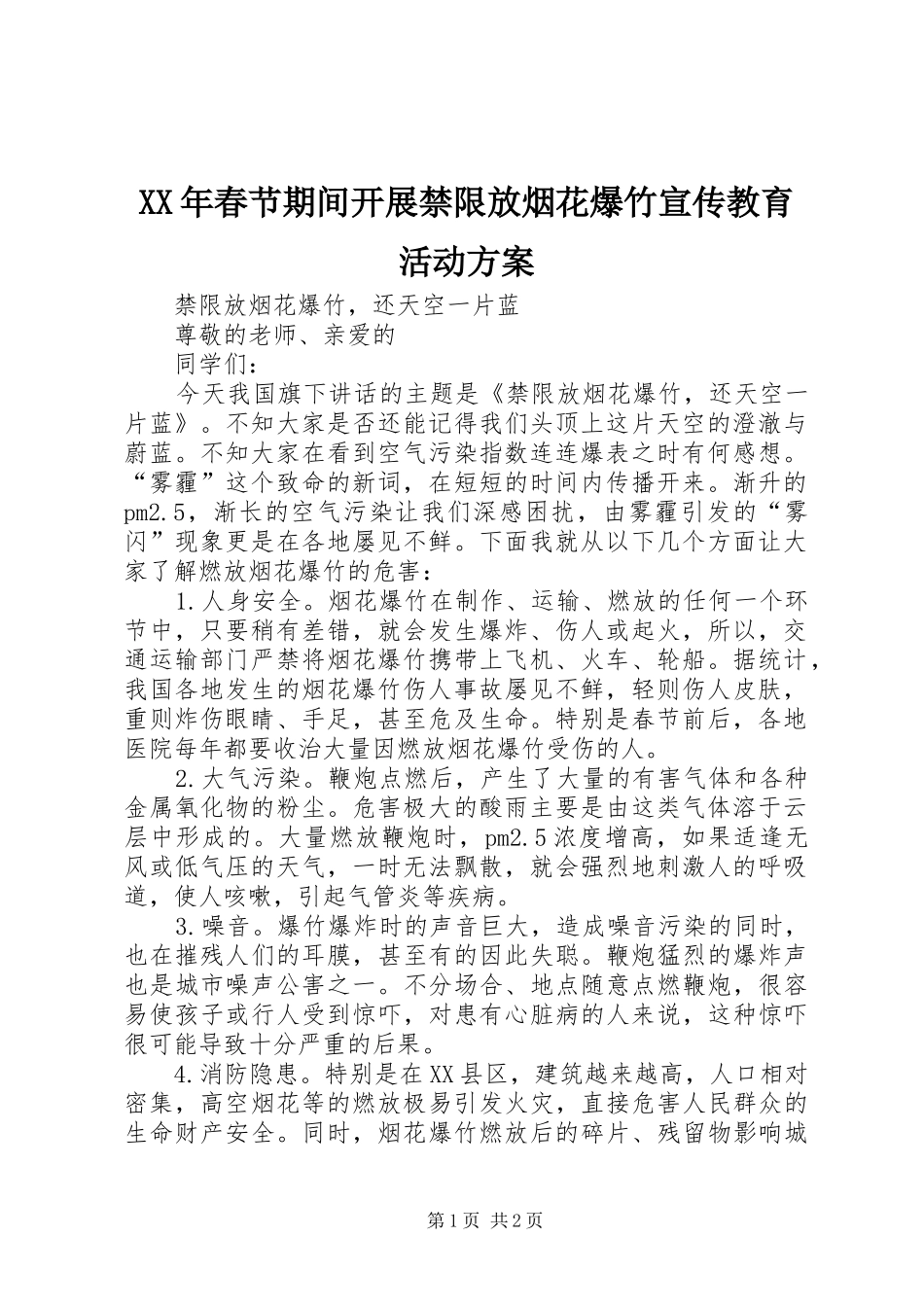 XX年春节期间开展禁限放烟花爆竹宣传教育活动方案

禁限放烟花爆竹，还天空一片蓝

尊敬的老师、亲爱的

同学们：

今天我国旗下讲话的主题是《禁限放烟花爆竹，还天空一片蓝》。不知大家是否还能记得我们头顶上这片天空的澄澈与蔚蓝。不知大家在看到空气污染指数连连爆表之时有何感想。“雾霾”这个致命的新词，在短短的时间内传播开来。渐升的pm2.5，渐长的空气污染让我们深感困扰，由雾霾引发的“雾闪”现象更是在各地屡见不鲜。下面我就从以下几个方面让大家了解燃放烟花爆竹的危害：

1.人身安全。烟花爆竹在制作、运输、燃放的任何一个环节中，只要稍有差错，就会发生爆炸、伤人或起火，所以，交通运输部门严禁将烟花爆竹携带上飞机、火车、轮船。据统计，我国各地发生的烟花爆竹伤人事故屡见不鲜，轻则伤人皮肤，重则炸伤眼睛、手足，甚至危及生命。特别是春节前后，各地医院每年都要收治大量因燃放烟花爆竹受伤的人。

2.大气污染。鞭炮点燃后，产生了大量的有害气体和各种金属氧化物的粉尘。危害极大的酸雨主要是由这类气体溶于云层中形成的。大量燃放鞭炮时，pm2.5浓度增高，如果适逢无风或低气压的天气，一时无法飘散，就会强烈地刺激人的呼吸道，使人咳嗽，引起气管炎等疾病。

3.噪音。爆竹爆炸时的声音巨大，造成噪音污染的同时，也在摧残人们的耳膜，甚至有的因此失聪。鞭炮猛烈的爆炸声也是城市噪声公害之一。不分场合、地点随意点燃鞭炮，很容易使孩子或行人受到惊吓，对患有心脏病的人来说，这种惊吓很可能导致十分严重的后果。

4.消防隐患。特别是在XX县区，建筑越来越高，人口相对密集，高空烟花等的燃放极易引发火灾，直接危害人民群众的生命财产安全。同时，烟花爆竹燃放后的碎片、残留物影响城

第1页 共2页